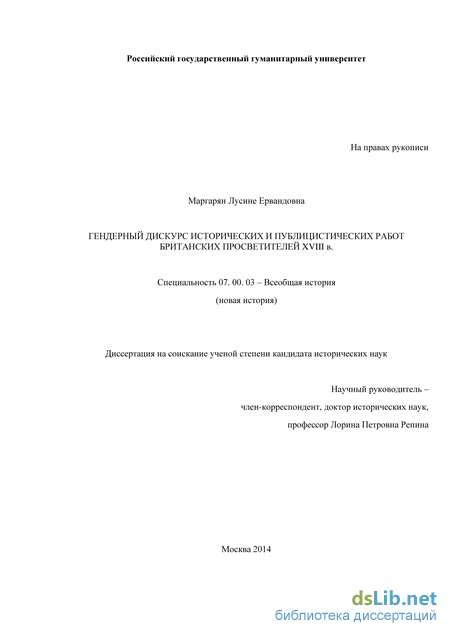 Российский государственный гуманитарный университет

На правах рукописи

Маргарян Лусине Ервандовна

ГЕНДЕРНЫЙ ДИСКУРС ИСТОРИЧЕСКИХ И ПУБЛИЦИСТИЧЕСКИХ РАБОТ БРИТАНСКИХ ПРОСВЕТИТЕЛЕЙ XVIII в.

Специальность 07. 00. 03 – Всеобщая история

(новая история)

Диссертация на соискание ученой степени кандидата исторических наук

Научный руководитель –

член-корреспондент, доктор исторических наук,

профессор Лорина Петровна Репина

Москва 2014

dsLib.net
библиотека диссертаций